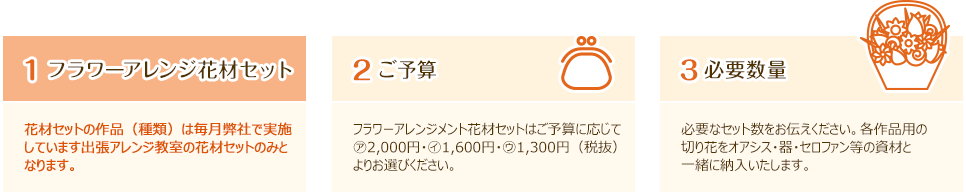 1 フラワーアレンジ花材セット

花材セットの作品（種類）は毎月弊社で実施しています出張アレンジ教室の花材セットのみとなります。

2 ご予算

フラワーアレンジメント花材セットはご予算に応じて㋐2,000円・㋑1,600円・㋒1,300円（税抜）よりお選びください。

3 必要数量

必要なセット数をお伝えください。各作品用の切り花をオアシス・器・セロファン等の資材と一緒に納入いたします。